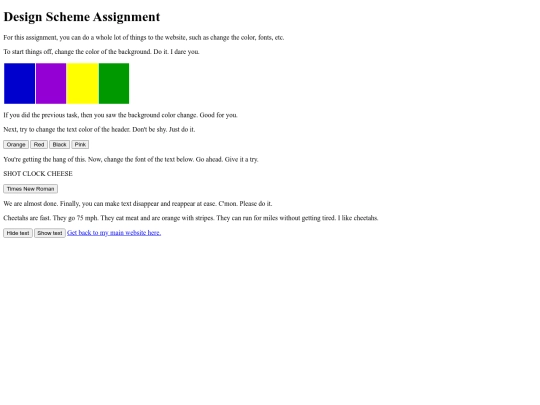 Design Scheme Assignment

For this assignment, you can do a whole lot of things to the website, such as change the color, fonts, etc.

To start things off, change the color of the background. Do it. I dare you.

If you did the previous task, then you saw the background color change. Good for you.

Next, try to change the text color of the header. Don't be shy. Just do it.

Orange Red Black Pink

You're getting the hang of this. Now, change the font of the text below. Go ahead. Give it a try.

SHOT CLOCK CHEESE

Times New Roman

We are almost done. Finally, you can make text disappear and reappear at ease. C'mon. Please do it.

Cheetahs are fast. They go 75 mph. They eat meat and are orange with stripes. They can run for miles without getting tired. I like cheetahs.

Hide text Show text Get back to my main website here.